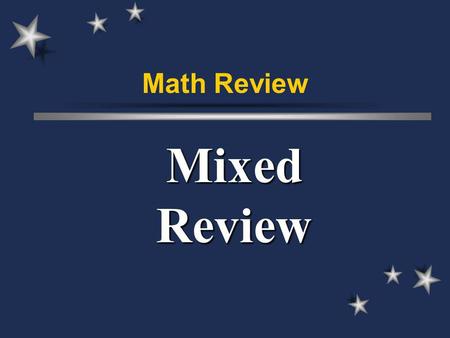 Math Review

Mixed Review